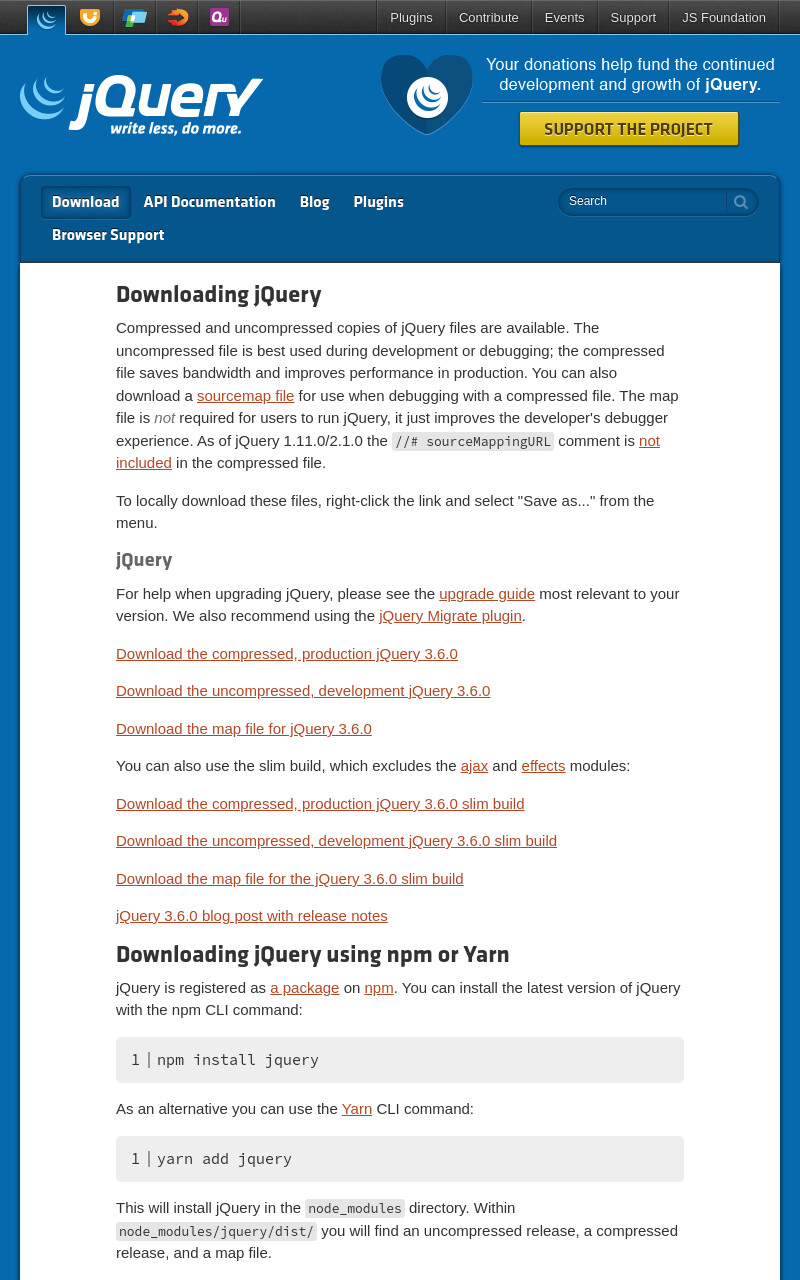 Plugins Contribute Events Support JS Foundation

jQuery
write less, do more.

Your donations help fund the continued development and growth of jQuery.

SUPPORT THE PROJECT

Download API Documentation Blog Plugins
Browser Support

Search

Downloading jQuery

Compressed and uncompressed copies of jQuery files are available. The uncompressed file is best used during development or debugging; the compressed file saves bandwidth and improves performance in production. You can also download a sourcemap file for use when debugging with a compressed file. The map file is not required for users to run jQuery, it just improves the developer's debugger experience. As of jQuery 1.11.0/2.1.0 the //# sourceMappingURL comment is not included in the compressed file.

To locally download these files, right-click the link and select "Save as..." from the menu.

jQuery

For help when upgrading jQuery, please see the upgrade guide most relevant to your version. We also recommend using the jQuery Migrate plugin.

Download the compressed, production jQuery 3.6.0

Download the uncompressed, development jQuery 3.6.0

Download the map file for jQuery 3.6.0

You can also use the slim build, which excludes the ajax and effects modules:

Download the compressed, production jQuery 3.6.0 slim build

Download the uncompressed, development jQuery 3.6.0 slim build

Download the map file for the jQuery 3.6.0 slim build

jQuery 3.6.0 blog post with release notes

Downloading jQuery using npm or Yarn

jQuery is registered as a package on npm. You can install the latest version of jQuery with the npm CLI command:

1 | npm install jquery

As an alternative you can use the Yarn CLI command:

1 | yarn add jquery

This will install jQuery in the node_modules directory. Within node_modules/jquery/dist/ you will find an uncompressed release, a compressed release, and a map file.